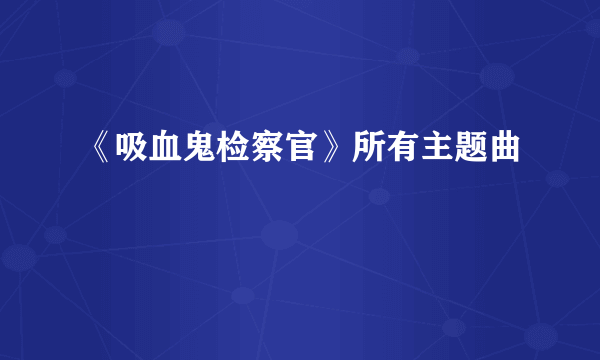 《吸血鬼检察官》所有主题曲